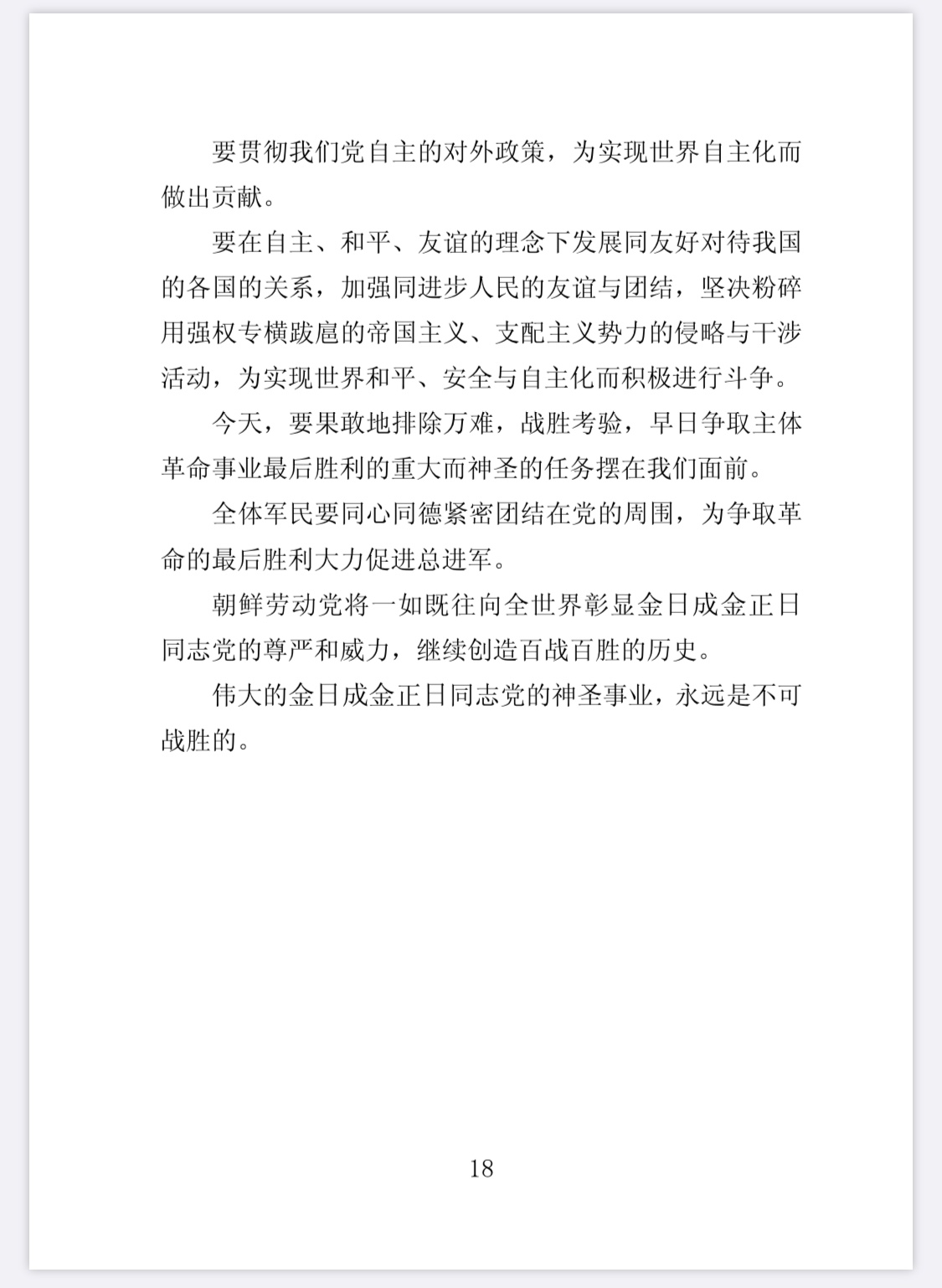 要贯彻我们党自主的对外政策，为实现世界自主化而做出贡献。

要在自主、和平、友谊的理念下发展同友好对待我国的各国的关系，加强同进步人民的友谊与团结，坚决粉碎用强权专横跋扈的帝国主义、支配主义势力的侵略与干涉活动，为实现世界和平、安全与自主化而积极进行斗争。

今天，要果敢地排除万难，战胜考验，早日争取主体革命事业最后胜利的重大而神圣的任务摆在我们面前。

全体军民要同心同德紧密团结在党的周围，为争取革命的最后胜利大力促进总进军。

朝鲜劳动党将一如既往向全世界彰显金日成金正日同志党的尊严和威力，继续创造百战百胜的历史。

伟大的金日成金正日同志党的神圣事业，永远是不可战胜的。

18